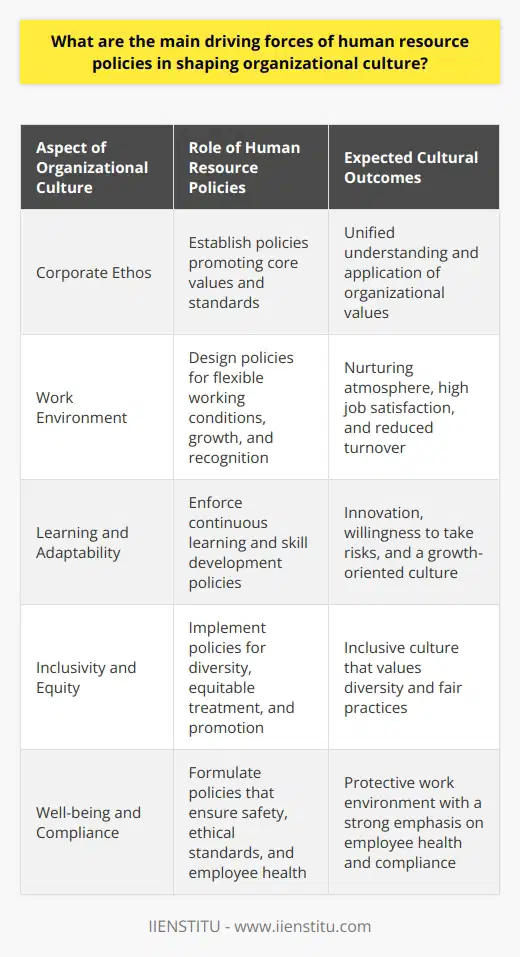 What are the main driving forces of human resource policies in shaping organizational culture?

| Aspect of Organizational Culture | Role of Human Resource Policies | Expected Cultural Outcomes |
|---|---|---|
| Corporate Ethos | Establish policies promoting core values and standards | Unified understanding and application of organizational values |
| Work Environment | Design policies for flexible working conditions, growth, and recognition | Nurturing atmosphere, high job satisfaction, and reduced turnover |
| Learning and Adaptability | Enforce continuous learning and skill development policies | Innovation, willingness to take risks, and a growth-oriented culture |
| Inclusivity and Equity | Implement policies for diversity, equitable treatment, and promotion | Inclusive culture that values diversity and fair practices |
| Well-being and Compliance | Formulate policies that ensure safety, ethical standards, and employee health | Protective work environment with a strong emphasis on employee health and compliance |

IIENSTITU - www.iienstitu.com